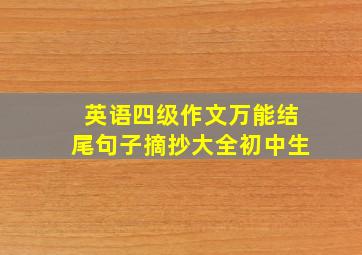 英语四级作文万能结尾句子摘抄大全初中生